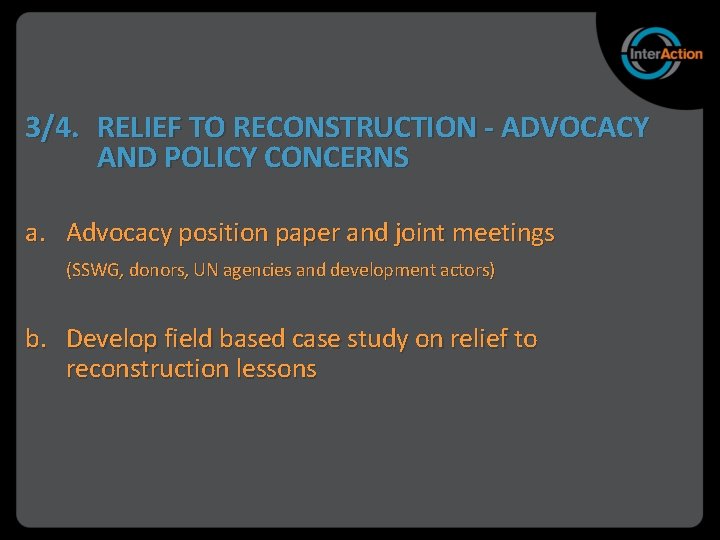 InterAction

3/4. RELIEF TO RECONSTRUCTION - ADVOCACY AND POLICY CONCERNS

a. Advocacy position paper and joint meetings (SSWG, donors, UN agencies and development actors)

b. Develop field based case study on relief to reconstruction lessons